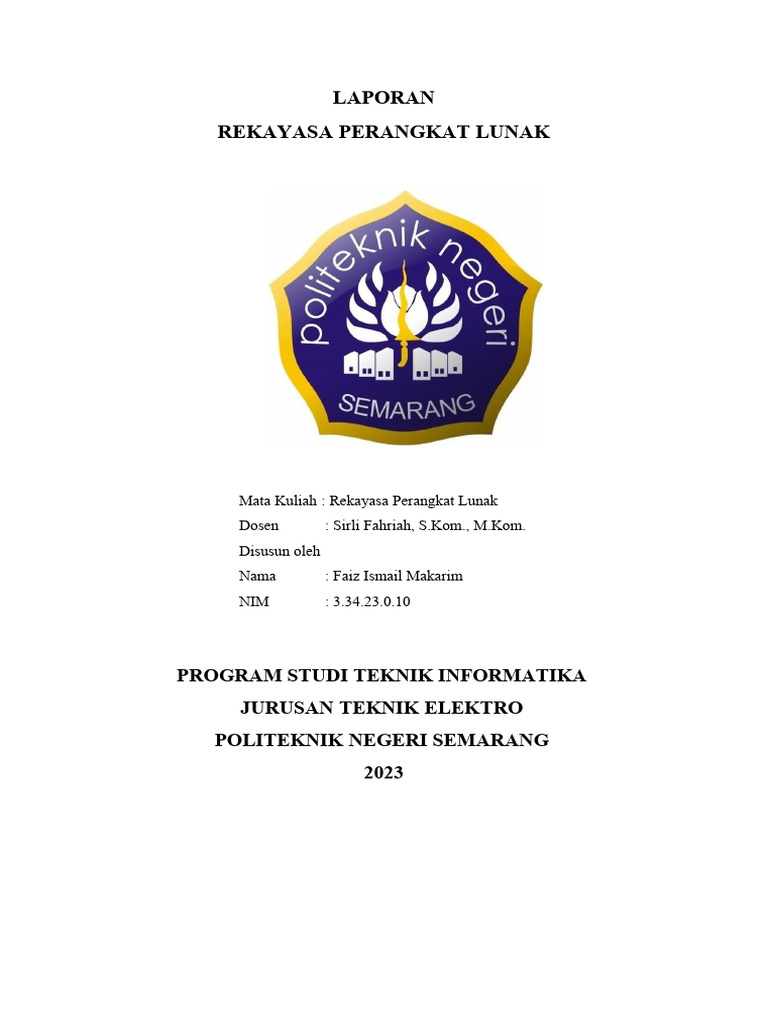 LAPORAN
REKAYASA PERANGKAT LUNAK

politeknik negeri
SEMARANG

Mata Kuliah : Rekayasa Perangkat Lunak
Dosen : Sirli Fahriah, S.Kom., M.Kom.
Disusun oleh
Nama : Faiz Ismail Makarim
NIM : 3.34.23.0.10

PROGRAM STUDI TEKNIK INFORMATIKA
JURUSAN TEKNIK ELEKTRO
POLITEKNIK NEGERI SEMARANG
2023